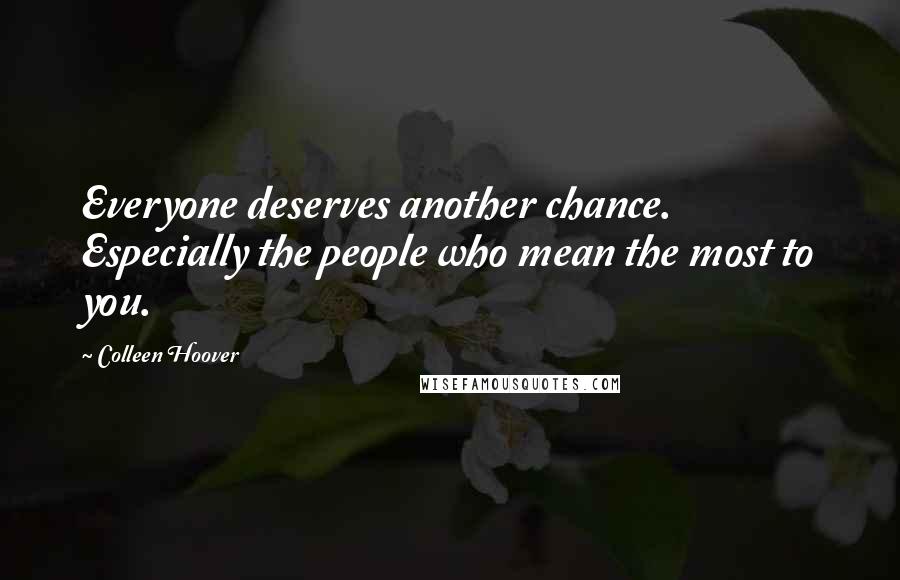 Everyone deserves another chance. Especially the people who mean the most to you.

~ Colleen Hoover

WISEFAMOUSQUOTES.COM